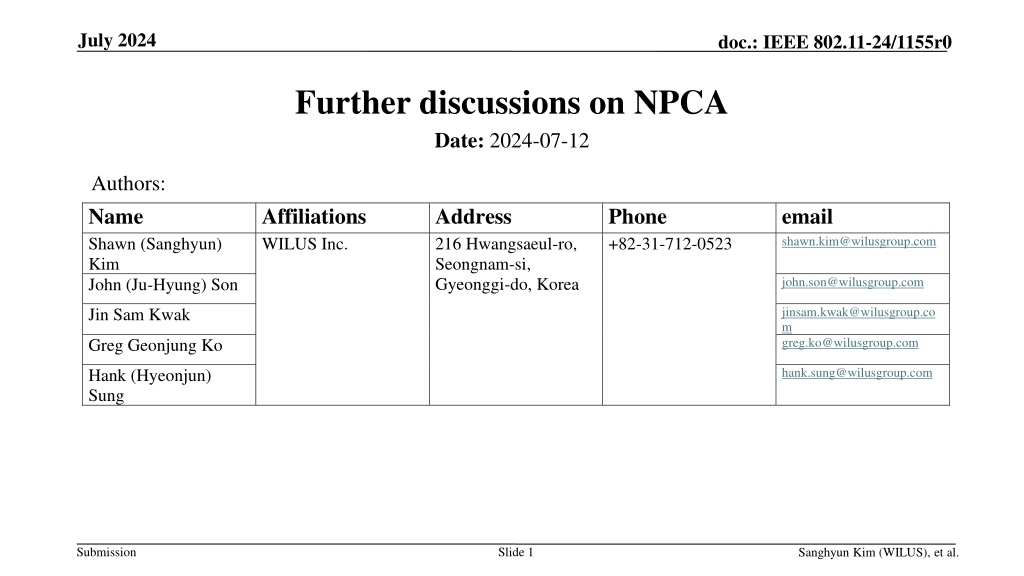 July 2024

doc.: IEEE 802.11-24/1155r0

Further discussions on NPCA

Date: 2024-07-12

Authors:

| Name | Affiliations | Address | Phone | email |
|---|---|---|---|---|
| Shawn (Sanghyun) Kim | WILUS Inc. | 216 Hwangsaeul-ro, Seongnam-si, Gyeonggi-do, Korea | +82-31-712-0523 | shawn.kim@wilusgroup.com |
| John (Ju-Hyung) Son | | | | john.son@wilusgroup.com |
| Jin Sam Kwak | | | | jinsam.kwak@wilusgroup.com |
| Greg Geonjung Ko | | | | greg.ko@wilusgroup.com |
| Hank (Hyeonjun) Sung | | | | hank.sung@wilusgroup.com |

Submission

Slide 1

Sanghyun Kim (WILUS), et al.